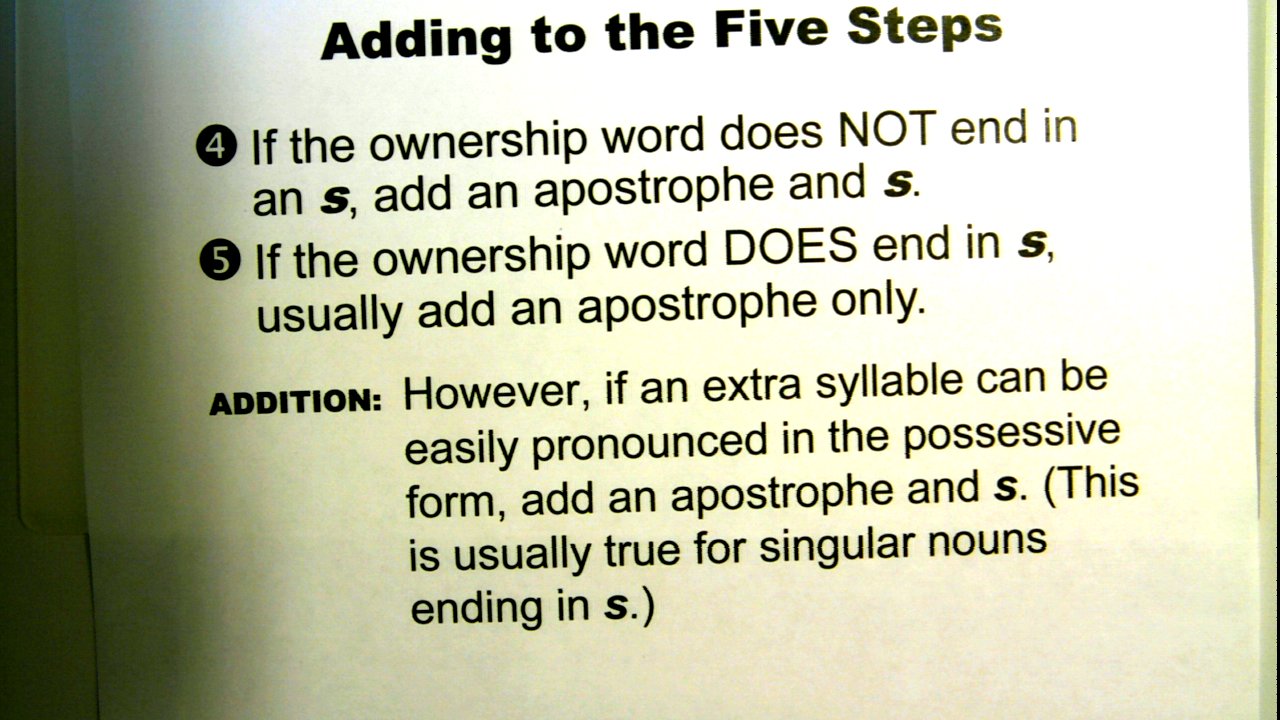 Adding to the Five Steps

❹ If the ownership word does NOT end in an s, add an apostrophe and s.

❺ If the ownership word DOES end in s, usually add an apostrophe only.

ADDITION: However, if an extra syllable can be easily pronounced in the possessive form, add an apostrophe and s. (This is usually true for singular nouns ending in s.)